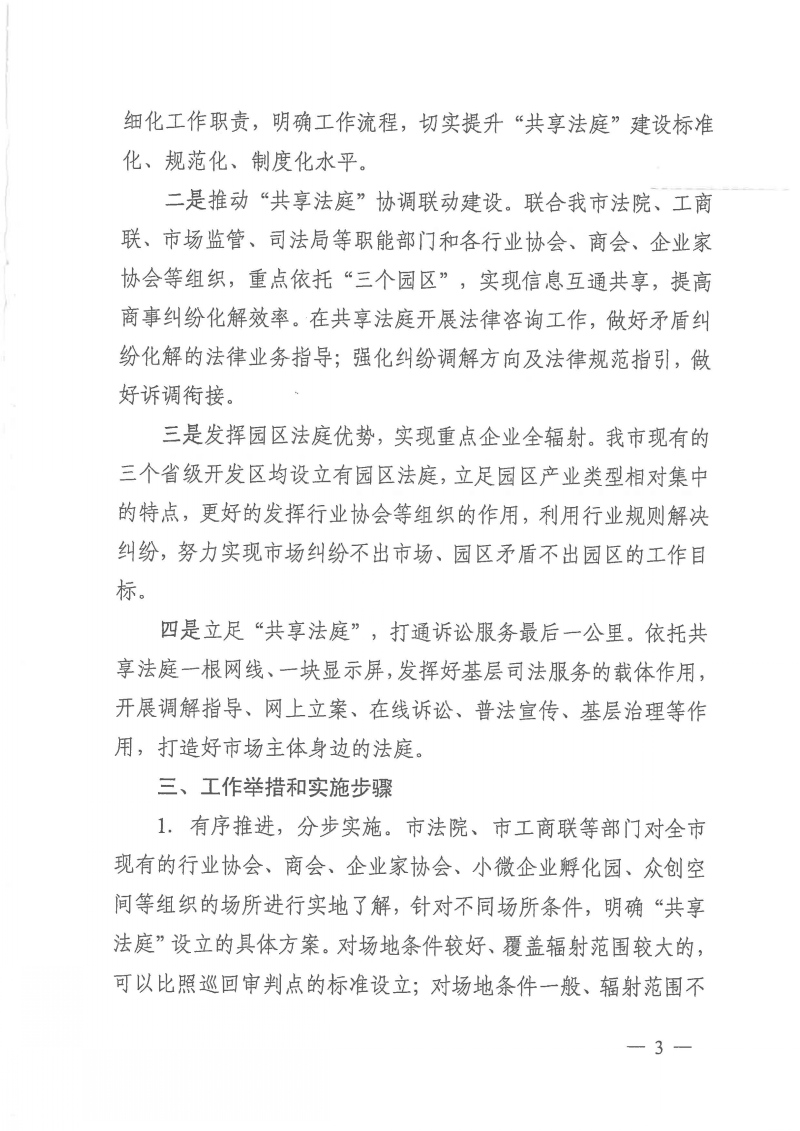 细化工作职责，明确工作流程，切实提升“共享法庭”建设标准化、规范化、制度化水平。

二是推动“共享法庭”协调联动建设。联合我市法院、工商联、市场监管、司法局等职能部门和各行业协会、商会、企业家协会等组织，重点依托“三个园区”，实现信息互通共享，提高商事纠纷化解效率。在共享法庭开展法律咨询工作，做好矛盾纠纷化解的法律业务指导；强化纠纷调解方向及法律规范指引，做好诉调衔接。

三是发挥园区法庭优势，实现重点企业全辐射。我市现有的三个省级开发区均设立有园区法庭，立足园区产业类型相对集中的特点，更好的发挥行业协会等组织的作用，利用行业规则解决纠纷，努力实现市场纠纷不出市场、园区矛盾不出园区的工作目标。

四是立足“共享法庭”，打通诉讼服务最后一公里。依托共享法庭一根网线、一块显示屏，发挥好基层司法服务的载体作用，开展调解指导、网上立案、在线诉讼、普法宣传、基层治理等作用，打造好市场主体身边的法庭。

三、工作举措和实施步骤

1. 有序推进，分步实施。市法院、市工商联等部门对全市现有的行业协会、商会、企业家协会、小微企业孵化园、众创空间等组织的场所进行实地了解，针对不同场所条件，明确“共享法庭”设立的具体方案。对场地条件较好、覆盖辐射范围较大的，可以比照巡回审判点的标准设立；对场地条件一般、辐射范围不

— 3 —